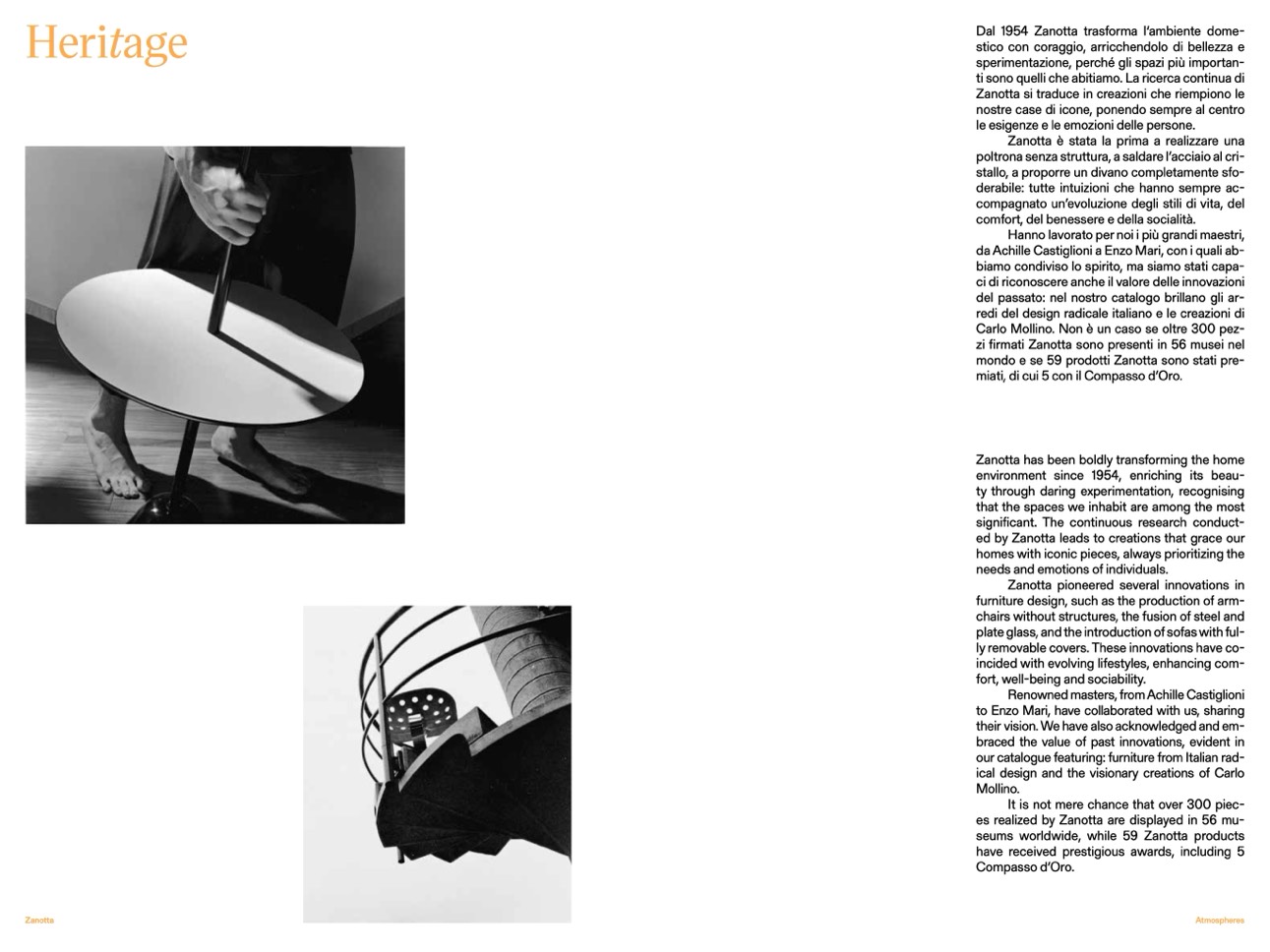 Heritage

Dal 1954 Zanotta trasforma l'ambiente domestico con coraggio, arricchendolo di bellezza e sperimentazione, perché gli spazi più importanti sono quelli che abitiamo. La ricerca continua di Zanotta si traduce in creazioni che riempiono le nostre case di icone, ponendo sempre al centro le esigenze e le emozioni delle persone.

Zanotta è stata la prima a realizzare una poltrona senza struttura, a saldare l'acciaio al cristallo, a proporre un divano completamente sfoderabile: tutte intuizioni che hanno sempre accompagnato un'evoluzione degli stili di vita, del comfort, del benessere e della socialità.

Hanno lavorato per noi i più grandi maestri, da Achille Castiglioni a Enzo Mari, con i quali abbiamo condiviso lo spirito, ma siamo stati capaci di riconoscere anche il valore delle innovazioni del passato: nel nostro catalogo brillano gli arredi del design radicale italiano e le creazioni di Carlo Mollino. Non è un caso se oltre 300 pezzi firmati Zanotta sono presenti in 56 musei nel mondo e se 59 prodotti Zanotta sono stati premiati, di cui 5 con il Compasso d'Oro.

Zanotta has been boldly transforming the home environment since 1954, enriching its beauty through daring experimentation, recognising that the spaces we inhabit are among the most significant. The continuous research conducted by Zanotta leads to creations that grace our homes with iconic pieces, always prioritizing the needs and emotions of individuals.

Zanotta pioneered several innovations in furniture design, such as the production of armchairs without structures, the fusion of steel and plate glass, and the introduction of sofas with fully removable covers. These innovations have coincided with evolving lifestyles, enhancing comfort, well-being and sociability.

Renowned masters, from Achille Castiglioni to Enzo Mari, have collaborated with us, sharing their vision. We have also acknowledged and embraced the value of past innovations, evident in our catalogue featuring: furniture from Italian radical design and the visionary creations of Carlo Mollino.

It is not mere chance that over 300 pieces realized by Zanotta are displayed in 56 museums worldwide, while 59 Zanotta products have received prestigious awards, including 5 Compasso d'Oro.

Zanotta

Atmospheres